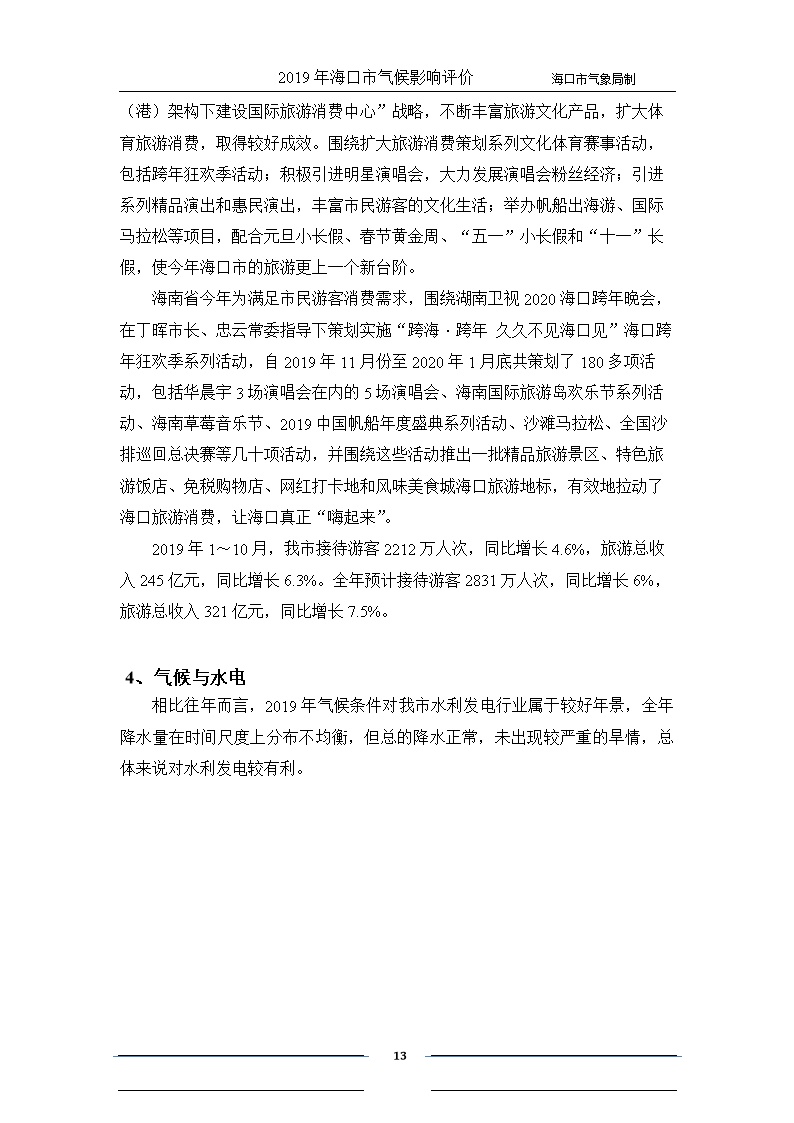 2019 年海口市气候影响评价 海口市气象局制

（港）架构下建设国际旅游消费中心”战略，不断丰富旅游文化产品，扩大体育旅游消费，取得较好成效。围绕扩大旅游消费策划系列文化体育赛事活动，包括跨年狂欢季活动；积极引进明星演唱会，大力发展演唱会粉丝经济；引进系列精品演出和惠民演出，丰富市民游客的文化生活；举办帆船出海游、国际马拉松等项目，配合元旦小长假、春节黄金周、“五一”小长假和“十一”长假，使今年海口市的旅游更上一个新台阶。

海南省今年为满足市民游客消费需求，围绕湖南卫视 2020 海口跨年晚会，在丁晖市长、忠云常委指导下策划实施“跨海·跨年 久久不见海口见”海口跨年狂欢季系列活动，自 2019 年 11 月份至 2020 年 1 月底共策划了 180 多项活动，包括华晨宇 3 场演唱会在内的 5 场演唱会、海南国际旅游岛欢乐节系列活动、海南草莓音乐节、2019 中国帆船年度盛典系列活动、沙滩马拉松、全国沙排巡回总决赛等几十项活动，并围绕这些活动推出一批精品旅游景区、特色旅游饭店、免税购物店、网红打卡地和风味美食城海口旅游地标，有效地拉动了海口旅游消费，让海口真正“嗨起来”。

2019 年 1～10 月，我市接待游客 2212 万人次，同比增长 4.6%，旅游总收入 245 亿元，同比增长 6.3%。全年预计接待游客 2831 万人次，同比增长 6%，旅游总收入 321 亿元，同比增长 7.5%。

4、气候与水电

相比往年而言，2019 年气候条件对我市水利发电行业属于较好年景，全年降水量在时间尺度上分布不均衡，但总的降水正常，未出现较严重的旱情，总体来说对水利发电较有利。

13